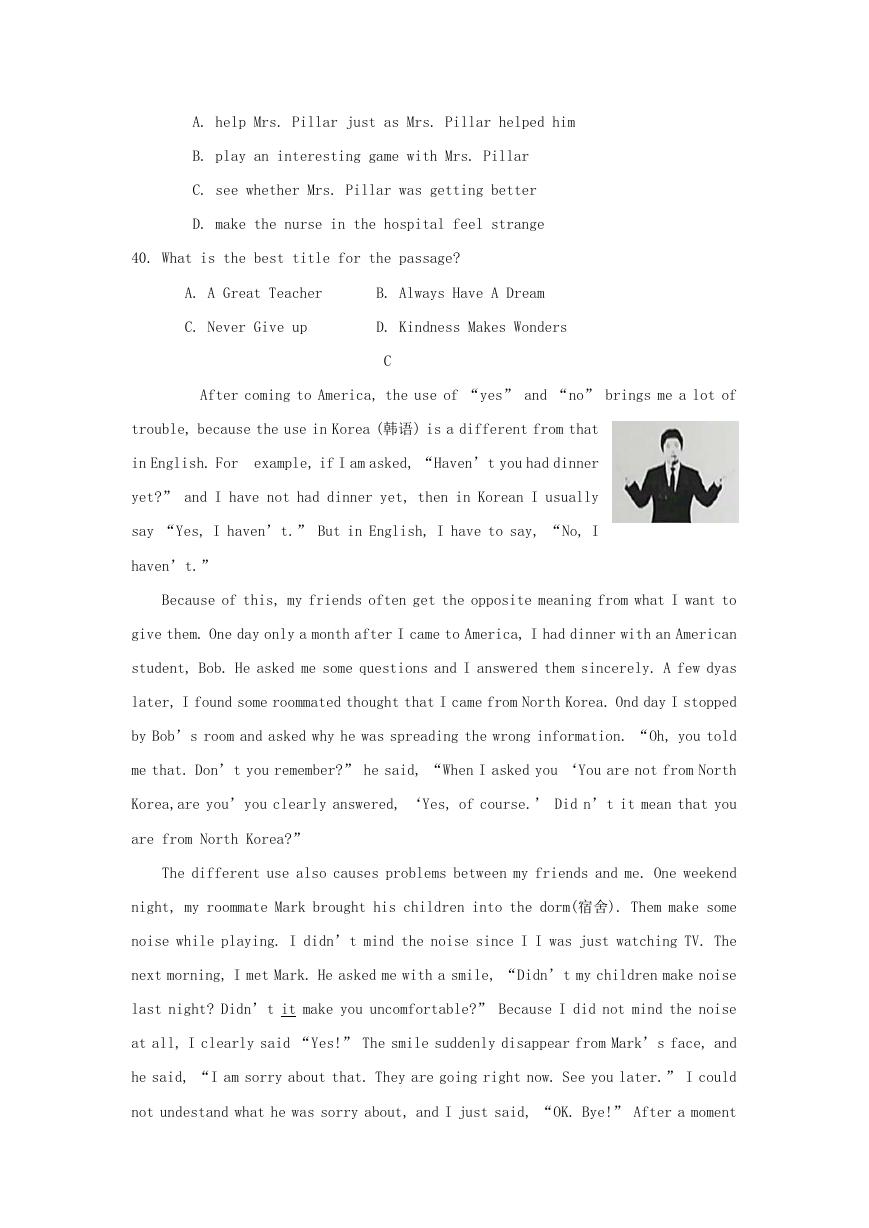 A. help Mrs. Pillar just as Mrs. Pillar helped him

B. play an interesting game with Mrs. Pillar

C. see whether Mrs. Pillar was getting better

D. make the nurse in the hospital feel strange

40. What is the best title for the passage?

A. A Great Teacher B. Always Have A Dream

C. Never Give up D. Kindness Makes Wonders

C

After coming to America, the use of “yes” and “no” brings me a lot of trouble, because the use in Korea (韩语) is a different from that in English. For example, if I am asked, “Haven’t you had dinner yet?” and I have not had dinner yet, then in Korean I usually say “Yes, I haven’t.” But in English, I have to say, “No, I haven’t.”

Because of this, my friends often get the opposite meaning from what I want to give them. One day only a month after I came to America, I had dinner with an American student, Bob. He asked me some questions and I answered them sincerely. A few dyas later, I found some roommated thought that I came from North Korea. Ond day I stopped by Bob’s room and asked why he was spreading the wrong information. “Oh, you told me that. Don’t you remember?” he said, “When I asked you ‘You are not from North Korea,are you’ you clearly answered, ‘Yes, of course.’ Did n’t it mean that you are from North Korea?”

The different use also causes problems between my friends and me. One weekend night, my roommate Mark brought his children into the dorm(宿舍). Them make some noise while playing. I didn’t mind the noise since I I was just watching TV. The next morning, I met Mark. He asked me with a smile, “Didn’t my children make noise last night? Didn’t it make you uncomfortable?” Because I did not mind the noise at all, I clearly said “Yes!” The smile suddenly disappear from Mark’s face, and he said, “I am sorry about that. They are going right now. See you later.” I could not undestand what he was sorry about, and I just said, “OK. Bye!” After a moment